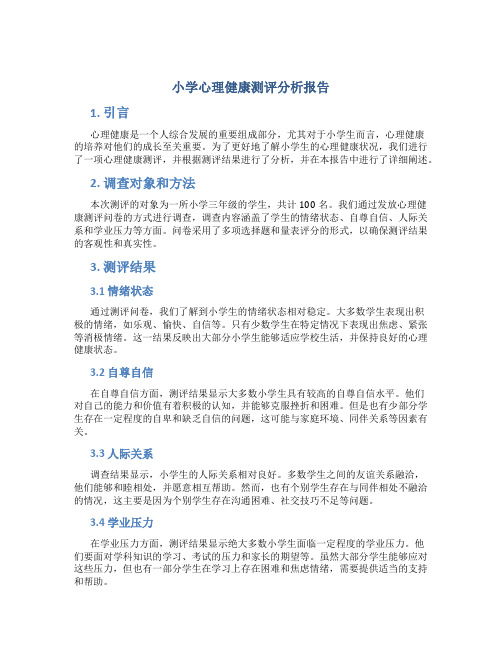 小学心理健康测评分析报告

1. 引言

心理健康是一个人综合发展的重要组成部分，尤其对于小学生而言，心理健康的培养对他们的成长至关重要。为了更好地了解小学生的心理健康状况，我们进行了一项心理健康测评，并根据测评结果进行了分析，并在本报告中进行了详细阐述。

2. 调查对象和方法

本次测评的对象为一所小学三年级的学生，共计 100 名。我们通过发放心理健康测评问卷的方式进行调查，调查内容涵盖了学生的情绪状态、自尊自信、人际关系和学业压力等方面。问卷采用了多项选择题和量表评分的形式，以确保测评结果的客观性和真实性。

3. 测评结果

3.1 情绪状态

通过测评问卷，我们了解到小学生的情绪状态相对稳定。大多数学生表现出积极的情绪，如乐观、愉快、自信等。只有少数学生在特定情况下表现出焦虑、紧张等消极情绪。这一结果反映出大部分小学生能够适应学校生活，并保持良好的心理健康状态。

3.2 自尊自信

在自尊自信方面，测评结果显示大多数小学生具有较高的自尊自信水平。他们对自己的能力和价值有着积极的认知，并能够克服挫折和困难。但是也有少部分学生存在一定程度的自卑和缺乏自信的问题，这可能与家庭环境、同伴关系等因素有关。

3.3 人际关系

调查结果显示，小学生的人际关系相对良好。多数学生之间的友谊关系融洽，他们能够和睦相处，并愿意相互帮助。然而，也有个别学生存在与同伴相处不融洽的情况，这主要是因为个别学生存在沟通困难、社交技巧不足等问题。

3.4 学业压力

在学业压力方面，测评结果显示绝大多数小学生面临一定程度的学业压力。他们要面对学科知识的学习、考试的压力和家长的期望等。虽然大部分学生能够应对这些压力，但也有一部分学生在学习上存在困难和焦虑情绪，需要提供适当的支持和帮助。